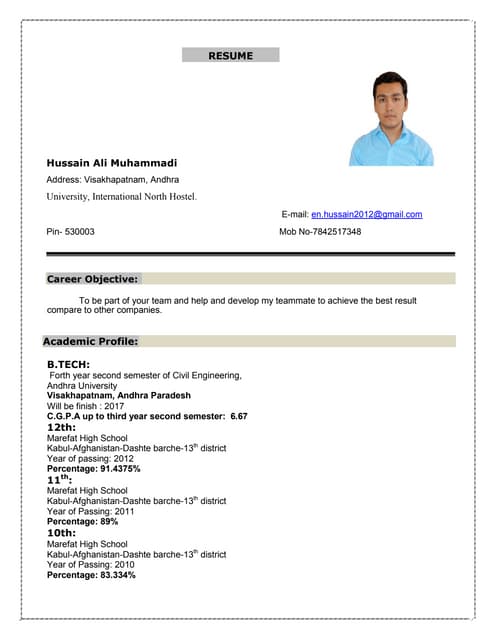 RESUME

Hussain Ali Muhammadi

Address: Visakhapatnam, Andhra University, International North Hostel.

E-mail: en.hussain2012@gmail.com

Pin- 530003

Mob No-7842517348

Career Objective:

To be part of your team and help and develop my teammate to achieve the best result compare to other companies.

Academic Profile:

B.TECH:

Forth year second semester of Civil Engineering, Andhra University

Visakhapatnam, Andhra Paradesh

Will be finish : 2017

C.G.P.A up to third year second semester: 6.67

12th:

Marefat High School

Kabul-Afghanistan-Dashte barche-13$^{th}$ district

Year of passing: 2012

Percentage: 91.4375%

11$^{th}$:

Marefat High School

Kabul-Afghanistan-Dashte barche-13$^{th}$ district

Year of Passing: 2011

Percentage: 89%

10th:

Marefat High School

Kabul-Afghanistan-Dashte barche-13$^{th}$ district

Year of Passing: 2010

Percentage: 83.334%